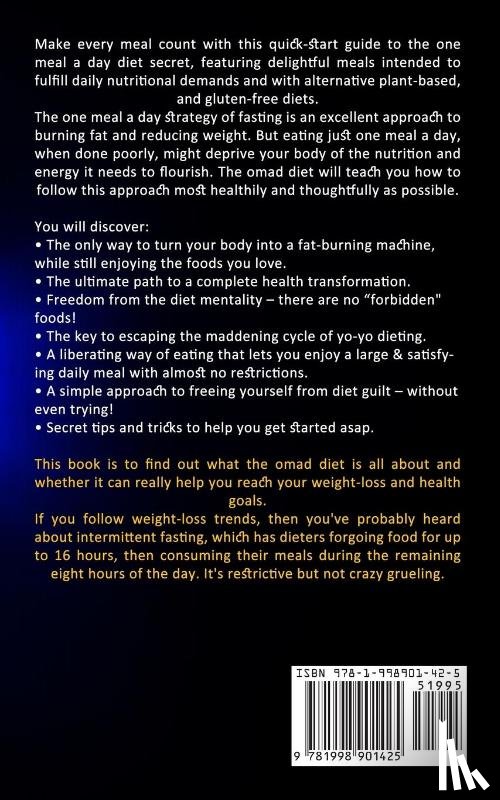 Make every meal count with this quick-start guide to the one meal a day diet secret, featuring delightful meals intended to fulfill daily nutritional demands and with alternative plant-based, and gluten-free diets.
The one meal a day strategy of fasting is an excellent approach to burning fat and reducing weight. But eating just one meal a day, when done poorly, might deprive your body of the nutrition and energy it needs to flourish. The omad diet will teach you how to follow this approach most healthily and thoughtfully as possible.

You will discover:
• The only way to turn your body into a fat-burning machine, while still enjoying the foods you love.
• The ultimate path to a complete health transformation.
• Freedom from the diet mentality – there are no "forbidden" foods!
• The key to escaping the maddening cycle of yo-yo dieting.
• A liberating way of eating that lets you enjoy a large & satisfying daily meal with almost no restrictions.
• A simple approach to freeing yourself from diet guilt – without even trying!
• Secret tips and tricks to help you get started asap.

This book is to find out what the omad diet is all about and whether it can really help you reach your weight-loss and health goals.
If you follow weight-loss trends, then you've probably heard about intermittent fasting, which has dieters forgoing food for up to 16 hours, then consuming their meals during the remaining eight hours of the day. It's restrictive but not crazy grueling.

ISBN 978-1-998901-42-5
51995
9 781998 901425